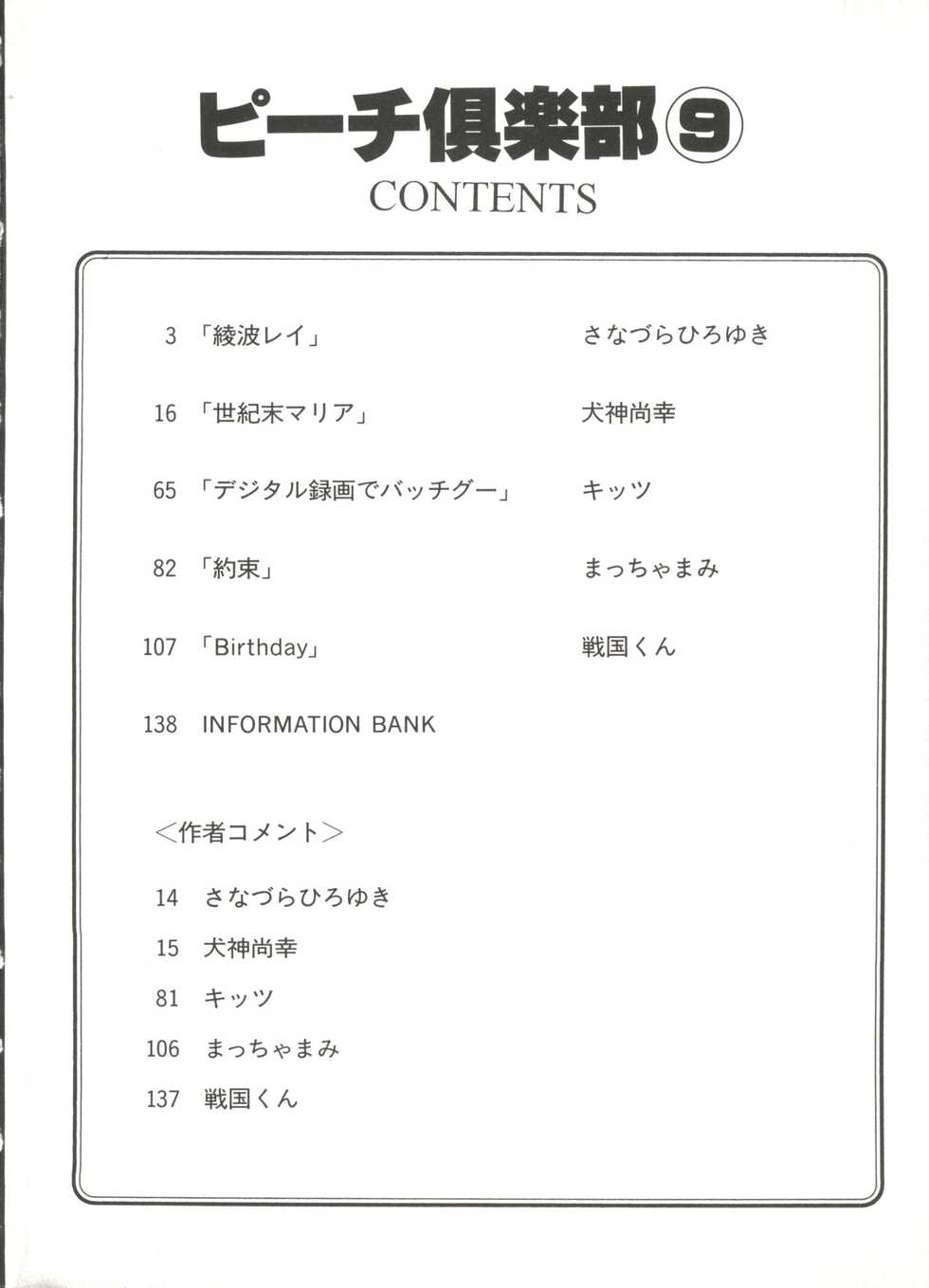 ピーチ倶楽部⑨
CONTENTS

3 「綾波レイ」 さなづらひろゆき

16 「世紀末マリア」 犬神尚幸

65 「デジタル録画でバッチグー」 キッツ

82 「約束」 まっちゃまみ

107 「Birthday」 戦国くん

138 INFORMATION BANK

<作者コメント>

14 さなづらひろゆき

15 犬神尚幸

81 キッツ

106 まっちゃまみ

137 戦国くん